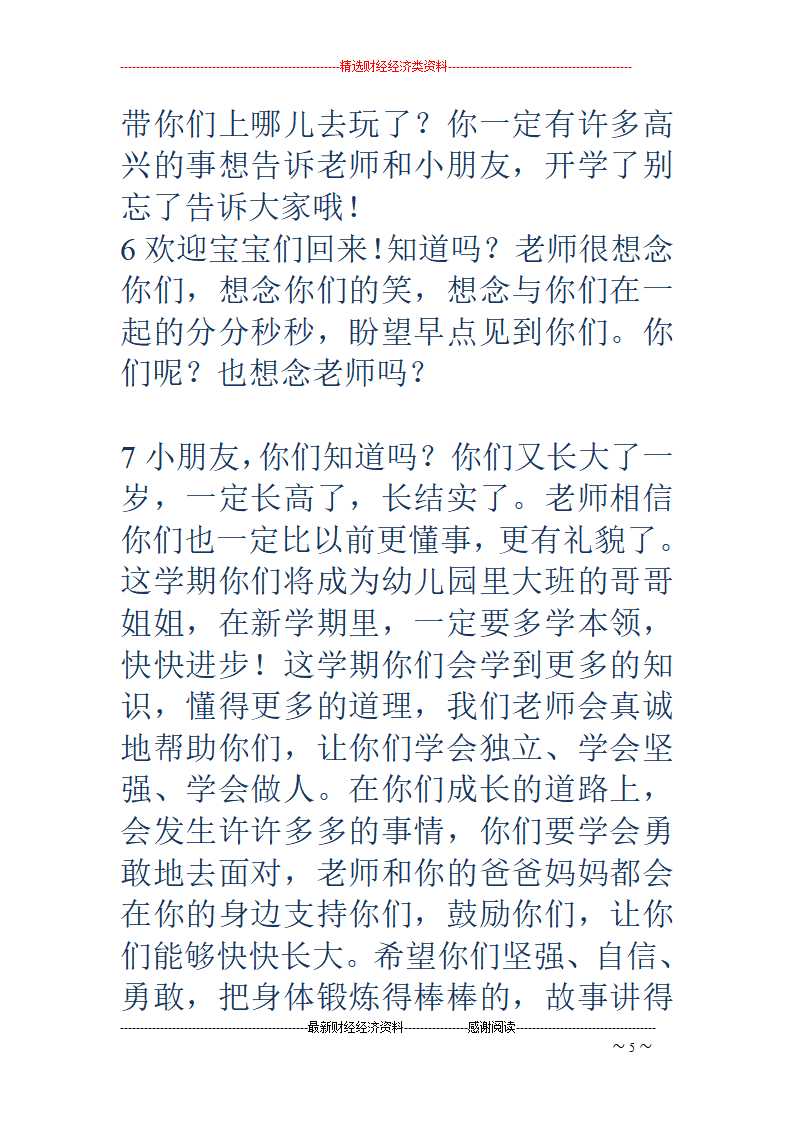 精选财经经济类资料

带你们上哪儿去玩了？你一定有许多高兴的事想告诉老师和小朋友，开学了别忘了告诉大家哦！
6 欢迎宝宝们回来！知道吗？老师很想念你们，想念你们的笑，想念与你们在一起的分分秒秒，盼望早点见到你们。你们呢？也想念老师吗？

7 小朋友，你们知道吗？你们又长大了一岁，一定长高了，长结实了。老师相信你们也一定比以前更懂事，更有礼貌了。这学期你们将成为幼儿园里大班的哥哥姐姐，在新学期里，一定要多学本领，快快进步！这学期你们会学到更多的知识，懂得更多的道理，我们老师会真诚地帮助你们，让你们学会独立、学会坚强、学会做人。在你们成长的道路上，会发生许许多多的事情，你们要学会勇敢地去面对，老师和你的爸爸妈妈都会在你的身边支持你们，鼓励你们，让你们能够快快长大。希望你们坚强、自信、勇敢，把身体锻炼得棒棒的，故事讲得

最新财经经济资料 感谢阅读
～5～